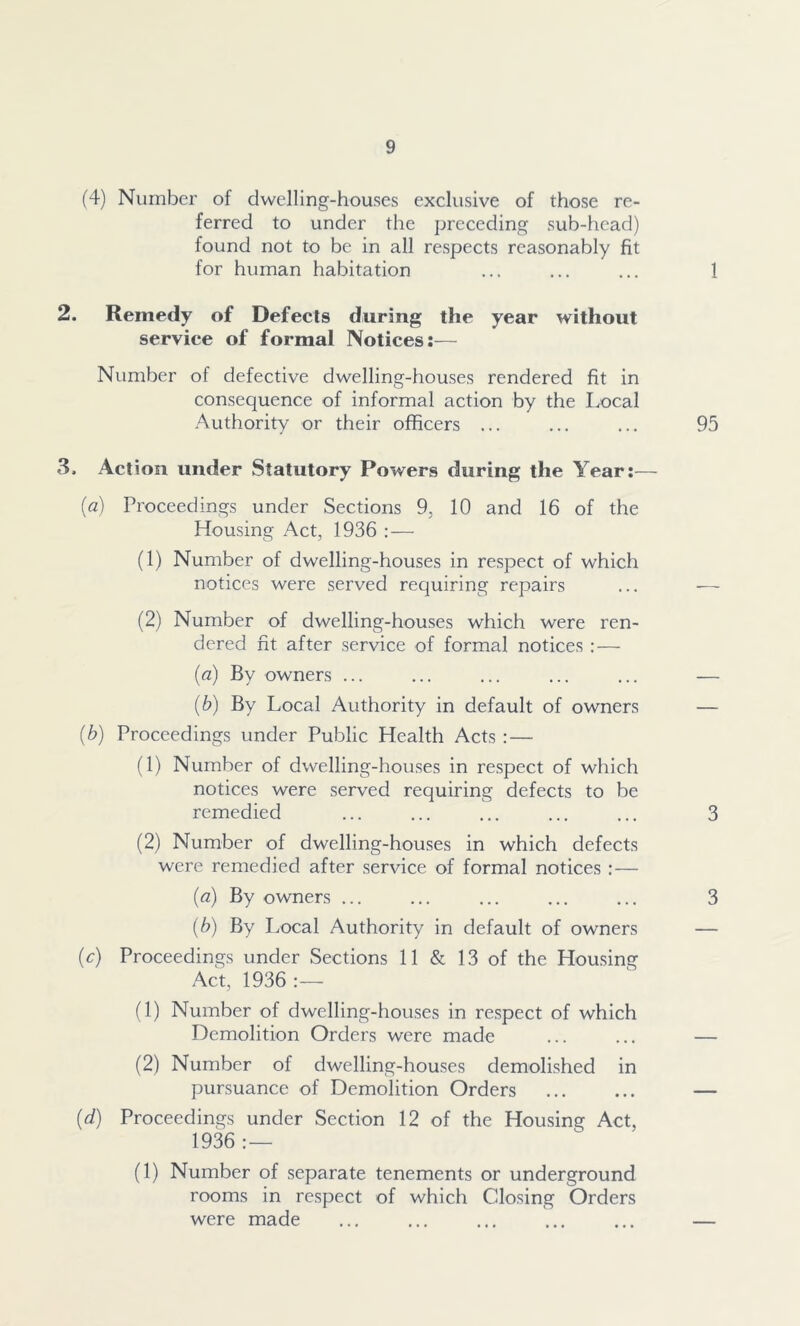 9

(4) Number of dwelling-houses exclusive of those referred to under the preceding sub-head) found not to be in all respects reasonably fit for human habitation ... ... ... 1

2. Remedy of Defects during the year without service of formal Notices:—

Number of defective dwelling-houses rendered fit in consequence of informal action by the Local Authority or their officers ... ... ... 95

3. Action under Statutory Powers during the Year:—

(a) Proceedings under Sections 9, 10 and 16 of the Housing Act, 1936 :—

(1) Number of dwelling-houses in respect of which notices were served requiring repairs ... —

(2) Number of dwelling-houses which were rendered fit after service of formal notices :—

(a) By owners ... ... ... ... ... —

(b) By Local Authority in default of owners —

(b) Proceedings under Public Health Acts :—

(1) Number of dwelling-houses in respect of which notices were served requiring defects to be remedied ... ... ... ... ... 3

(2) Number of dwelling-houses in which defects were remedied after service of formal notices :—

(a) By owners ... ... ... ... ... 3

(b) By Local Authority in default of owners —

(c) Proceedings under Sections 11 & 13 of the Housing Act, 1936 :—

(1) Number of dwelling-houses in respect of which Demolition Orders were made ... ... —

(2) Number of dwelling-houses demolished in pursuance of Demolition Orders ... ... —

(d) Proceedings under Section 12 of the Housing Act, 1936 :—

(1) Number of separate tenements or underground rooms in respect of which Closing Orders were made ... ... ... ... ... —